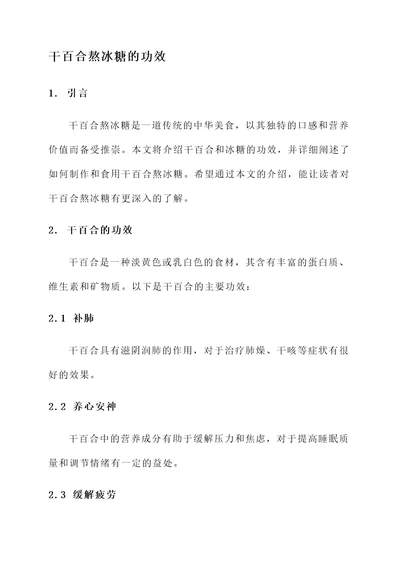 干百合熬冰糖的功效

1. 引言

干百合熬冰糖是一道传统的中华美食，以其独特的口感和营养价值而备受推崇。本文将介绍干百合和冰糖的功效，并详细阐述了如何制作和食用干百合熬冰糖。希望通过本文的介绍，能让读者对干百合熬冰糖有更深入的了解。

2. 干百合的功效

干百合是一种淡黄色或乳白色的食材，其含有丰富的蛋白质、维生素和矿物质。以下是干百合的主要功效：

2.1 补肺

干百合具有滋阴润肺的作用，对于治疗肺燥、干咳等症状有很好的效果。

2.2 养心安神

干百合中的营养成分有助于缓解压力和焦虑，对于提高睡眠质量和调节情绪有一定的益处。

2.3 缓解疲劳